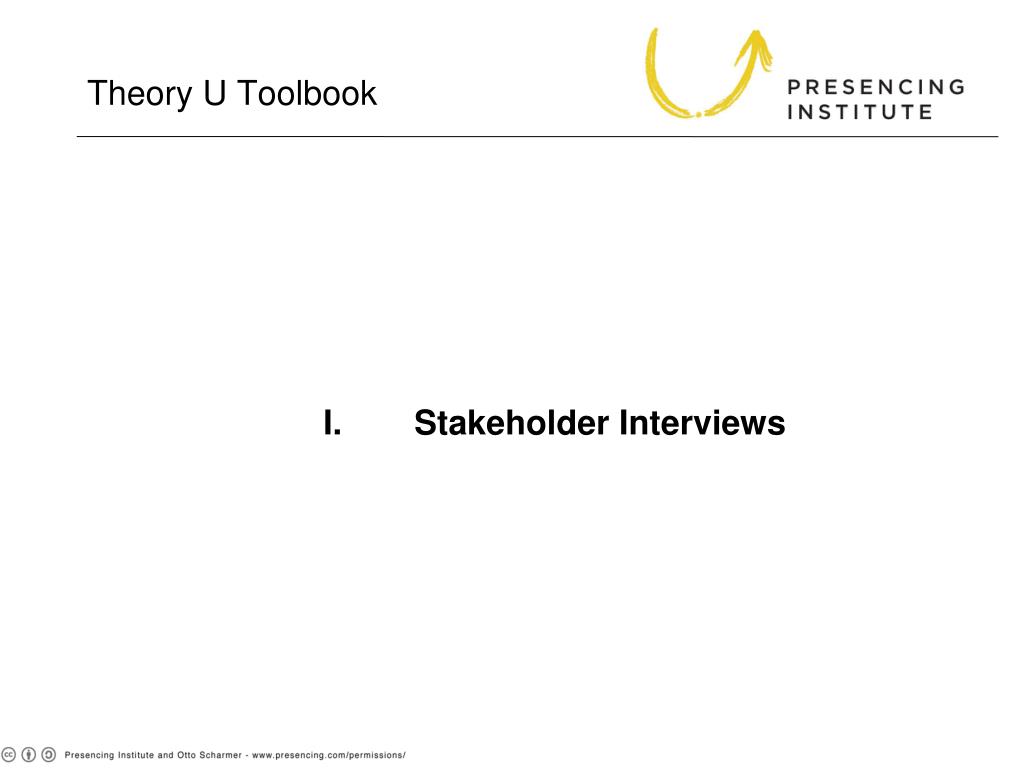 Theory U Toolbook

PRESENCING INSTITUTE

I. Stakeholder Interviews

Presencing Institute and Otto Scharmer - www.presencing.com/permissions/